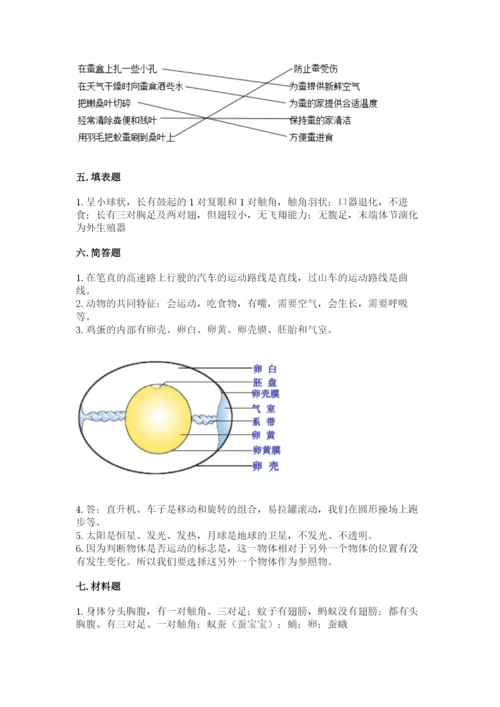 在蚕盒上扎一些小孔
在天气干燥时向蚕盒洒些水
把嫩桑叶切碎
经常清除粪便和残叶
用羽毛把蚁蚕刷到桑叶上

防止蚕受伤
为蚕提供新鲜空气
为蚕的家提供合适温度
保持蚕的家清洁
方便蚕进食

五. 填表题

1. 呈小球状，长有鼓起的 1 对复眼和 1 对触角，触角羽状；口器退化，不进食；长有三对胸足及两对翅，但翅较小，无飞翔能力；无腹足，末端体节演化为外生殖器

六. 简答题

1. 在笔直的高速路上行驶的汽车的运动路线是直线，过山车的运动路线是曲线。
2. 动物的共同特征：会运动，吃食物，有嘴，需要空气，会生长，需要呼吸等。
3. 鸡蛋的内部有卵壳、卵白、卵黄、卵壳膜、胚胎和气室。

卵 白
胚 盘
卵壳膜
气 室
系 带
卵 黄
卵黄膜
卵 壳

4. 答：直升机、车子是移动和旋转的组合，易拉罐滚动，我们在圆形操场上跑步等。
5. 太阳是恒星、发光、发热，月球是地球的卫星，不发光、不透明。
6. 因为判断物体是否运动的标志是，这一物体相对于另外一个物体的位置有没有发生变化。所以我们要选择这另外一个物体作为参照物。

七. 材料题

1. 身体分头胸腹，有一对触角、三对足；蚊子有翅膀，蚂蚁没有翅膀；都有头胸腹、有三对足、一对触角；蚁蚕（蚕宝宝）；蛹；卵；蚕蛾